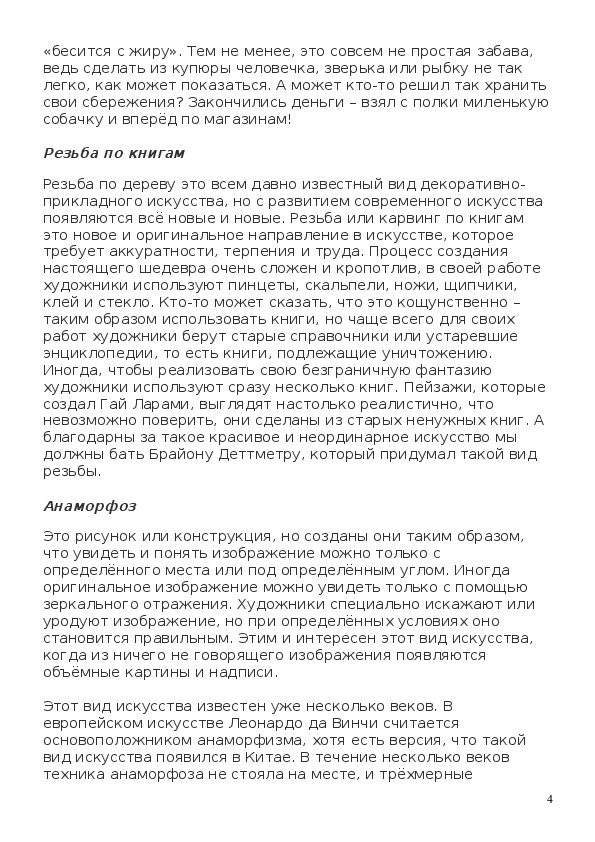 «бесится с жиру». Тем не менее, это совсем не простая забава, ведь сделать из купюры человечка, зверька или рыбку не так легко, как может показаться. А может кто-то решил так хранить свои сбережения? Закончились деньги – взял с полки миленькую собачку и вперёд по магазинам!

Резьба по книгам

Резьба по дереву это всем давно известный вид декоративно-прикладного искусства, но с развитием современного искусства появляются всё новые и новые. Резьба или карвинг по книгам это новое и оригинальное направление в искусстве, которое требует аккуратности, терпения и труда. Процесс создания настоящего шедевра очень сложен и кропотлив, в своей работе художники используют пинцеты, скальпели, ножи, щипчики, клей и стекло. Кто-то может сказать, что это кощунственно – таким образом использовать книги, но чаще всего для своих работ художники берут старые справочники или устаревшие энциклопедии, то есть книги, подлежащие уничтожению. Иногда, чтобы реализовать свою безграничную фантазию художники используют сразу несколько книг. Пейзажи, которые создал Гай Ларами, выглядят настолько реалистично, что невозможно поверить, они сделаны из старых ненужных книг. А благодарны за такое красивое и неординарное искусство мы должны бать Брайону Деттметру, который придумал такой вид резьбы.

Анаморфоз

Это рисунок или конструкция, но созданы они таким образом, что увидеть и понять изображение можно только с определённого места или под определённым углом. Иногда оригинальное изображение можно увидеть только с помощью зеркального отражения. Художники специально искажают или уродуют изображение, но при определённых условиях оно становится правильным. Этим и интересен этот вид искусства, когда из ничего не говорящего изображения появляются объёмные картины и надписи.

Этот вид искусства известен уже несколько веков. В европейском искусстве Леонардо да Винчи считается основоположником анаморфизма, хотя есть версия, что такой вид искусства появился в Китае. В течение несколько веков техника анаморфоза не стояла на месте, и трёхмерные

4